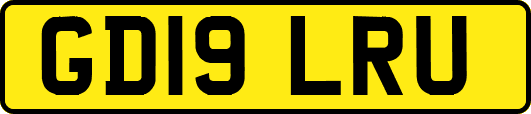 GD19 LRU